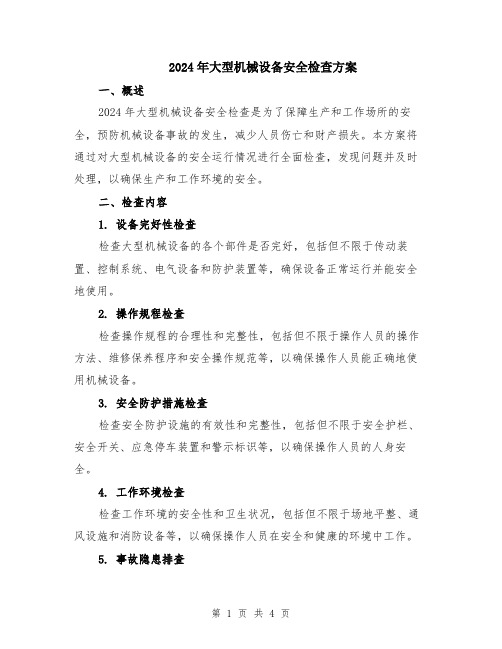 2024年大型机械设备安全检查方案

一、概述

2024年大型机械设备安全检查是为了保障生产和工作场所的安全，预防机械设备事故的发生，减少人员伤亡和财产损失。本方案将通过对大型机械设备的安全运行情况进行全面检查，发现问题并及时处理，以确保生产和工作环境的安全。

二、检查内容

1. 设备完好性检查

检查大型机械设备的各个部件是否完好，包括但不限于传动装置、控制系统、电气设备和防护装置等，确保设备正常运行并能安全地使用。

2. 操作规程检查

检查操作规程的合理性和完整性，包括但不限于操作人员的操作方法、维修保养程序和安全操作规范等，以确保操作人员能正确地使用机械设备。

3. 安全防护措施检查

检查安全防护设施的有效性和完整性，包括但不限于安全护栏、安全开关、应急停车装置和警示标识等，以确保操作人员的人身安全。

4. 工作环境检查

检查工作环境的安全性和卫生状况，包括但不限于场地平整、通风设施和消防设备等，以确保操作人员在安全和健康的环境中工作。

5. 事故隐患排查

第 1 页 共 4 页